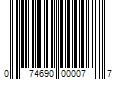 0 74690 00007 7